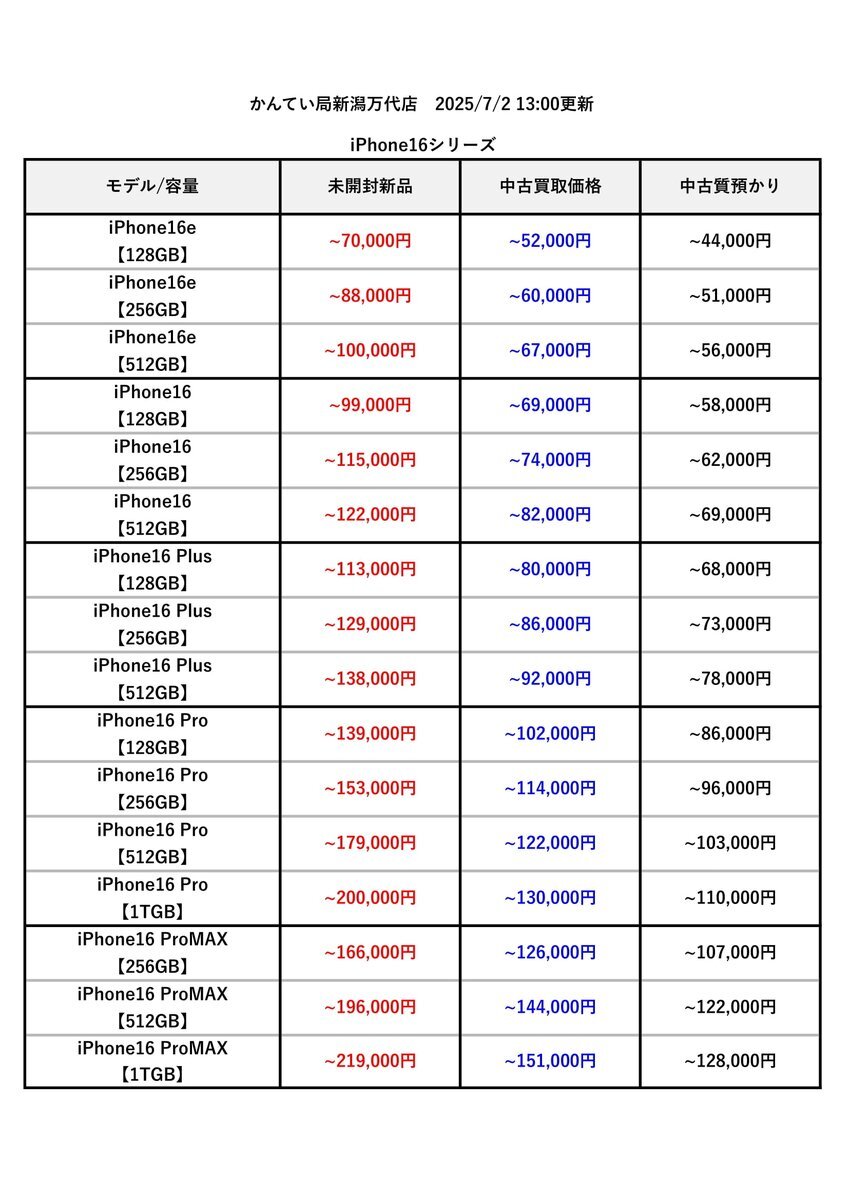 かんてい局新潟万代店　2025/7/2 13:00更新

iPhone16シリーズ

| モデル/容量 | 未開封新品 | 中古買取価格 | 中古質預かり |
|---|---|---|---|
| iPhone16e 【128GB】 | ~70,000円 | ~52,000円 | ~44,000円 |
| iPhone16e 【256GB】 | ~88,000円 | ~60,000円 | ~51,000円 |
| iPhone16e 【512GB】 | ~100,000円 | ~67,000円 | ~56,000円 |
| iPhone16 【128GB】 | ~99,000円 | ~69,000円 | ~58,000円 |
| iPhone16 【256GB】 | ~115,000円 | ~74,000円 | ~62,000円 |
| iPhone16 【512GB】 | ~122,000円 | ~82,000円 | ~69,000円 |
| iPhone16 Plus 【128GB】 | ~113,000円 | ~80,000円 | ~68,000円 |
| iPhone16 Plus 【256GB】 | ~129,000円 | ~86,000円 | ~73,000円 |
| iPhone16 Plus 【512GB】 | ~138,000円 | ~92,000円 | ~78,000円 |
| iPhone16 Pro 【128GB】 | ~139,000円 | ~102,000円 | ~86,000円 |
| iPhone16 Pro 【256GB】 | ~153,000円 | ~114,000円 | ~96,000円 |
| iPhone16 Pro 【512GB】 | ~179,000円 | ~122,000円 | ~103,000円 |
| iPhone16 Pro 【1TGB】 | ~200,000円 | ~130,000円 | ~110,000円 |
| iPhone16 ProMAX 【256GB】 | ~166,000円 | ~126,000円 | ~107,000円 |
| iPhone16 ProMAX 【512GB】 | ~196,000円 | ~144,000円 | ~122,000円 |
| iPhone16 ProMAX 【1TGB】 | ~219,000円 | ~151,000円 | ~128,000円 |